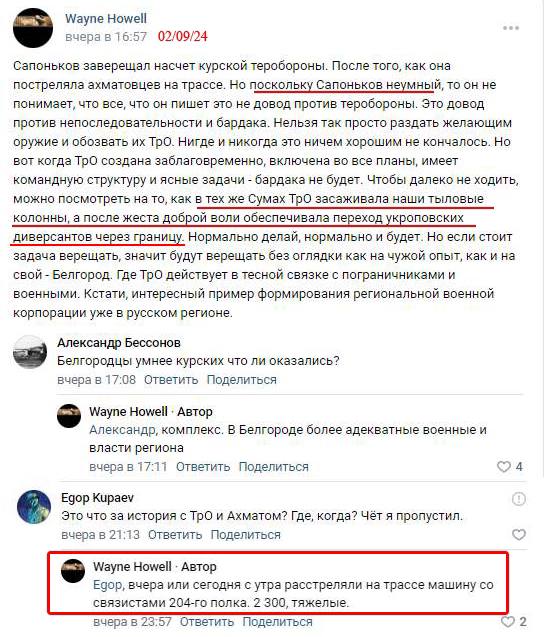 Wayne Howell
вчера в 16:57 02/09/24

Сапоньков заверещал насчет курской теробороны. После того, как она постреляла ахматовцев на трассе. Но поскольку Сапоньков неумный, то он не понимает, что все, что он пишет это не довод против теробороны. Это довод против непоследовательности и бардака. Нельзя так просто раздать желающим оружие и обозвать их ТрО. Нигде и никогда это ничем хорошим не кончалось. Но вот когда ТрО создана заблаговременно, включена во все планы, имеет командную структуру и ясные задачи - бардака не будет. Чтобы далеко не ходить, можно посмотреть на то, как в тех же Сумах ТрО засаживала наши тыловые колонны, а после жеста доброй воли обеспечивала переход укроповских диверсантов через границу. Нормально делай, нормально и будет. Но если стоит задача верещать, значит будут верещать без оглядки как на чужой опыт, как и на свой - Белгород. Где ТрО действует в тесной связке с пограничниками и военными. Кстати, интересный пример формирования региональной военной корпорации уже в русском регионе.

Александр Бессонов
Белгородцы умнее курских что ли оказались?
вчера в 17:08 Ответить Поделиться

Wayne Howell · Автор
Александр, комплекс. В Белгороде более адекватные военные и власти региона
вчера в 17:11 Ответить Поделиться 4

Egop Kupaev
Это что за история с ТрО и Ахматом? Где, когда? Чёт я пропустил.
вчера в 21:13 Ответить Поделиться

Wayne Howell · Автор
Egop, вчера или сегодня с утра расстреляли на трассе машину со связистами 204-го полка. 2 300, тяжелые.
вчера в 23:57 Ответить Поделиться 2